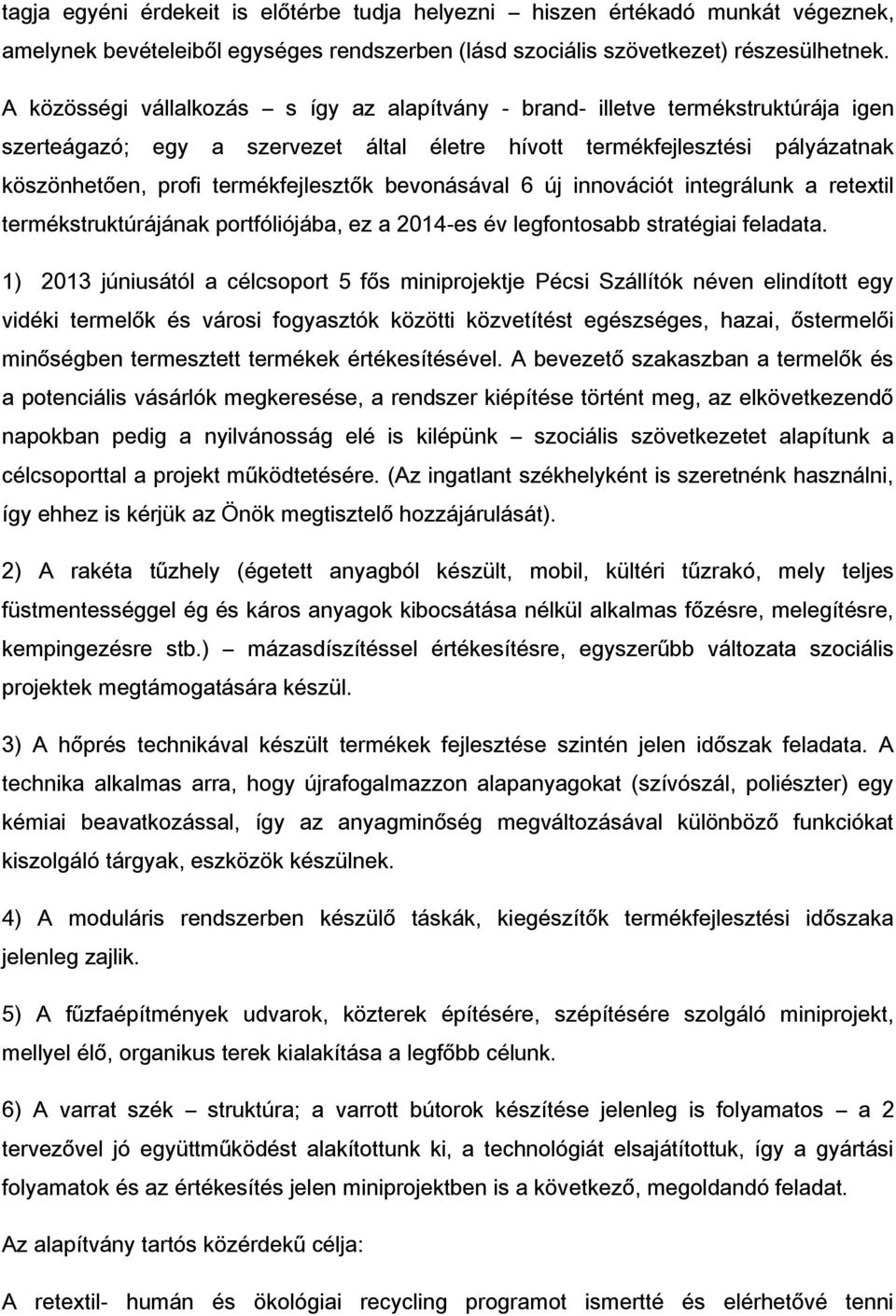 tagja egyéni érdekeit is előtérbe tudja helyezni – hiszen értékadó munkát végeznek, amelynek bevételeiből egységes rendszerben (lásd szociális szövetkezet) részesülhetnek.

A közösségi vállalkozás – s így az alapítvány - brand- illetve termékstruktúrája igen szerteágazó; egy a szervezet által életre hívott termékfejlesztési pályázatnak köszönhetően, profi termékfejlesztők bevonásával 6 új innovációt integrálunk a retextil termékstruktúrájának portfóliójába, ez a 2014-es év legfontosabb stratégiai feladata.

1) 2013 júniusától a célcsoport 5 fős miniprojektje Pécsi Szállítók néven elindított egy vidéki termelők és városi fogyasztók közötti közvetítést egészséges, hazai, őstermelői minőségben termesztett termékek értékesítésével. A bevezető szakaszban a termelők és a potenciális vásárlók megkeresése, a rendszer kiépítése történt meg, az elkövetkezendő napokban pedig a nyilvánosság elé is kilépünk – szociális szövetkezetet alapítunk a célcsoporttal a projekt működtetésére. (Az ingatlant székhelyként is szeretnénk használni, így ehhez is kérjük az Önök megtisztelő hozzájárulását).

2) A rakéta tűzhely (égetett anyagból készült, mobil, kültéri tűzrakó, mely teljes füstmentességgel ég és káros anyagok kibocsátása nélkül alkalmas főzésre, melegítésre, kempingezésre stb.) – mázasdíszítéssel értékesítésre, egyszerűbb változata szociális projektek megtámogatására készül.

3) A hőprés technikával készült termékek fejlesztése szintén jelen időszak feladata. A technika alkalmas arra, hogy újrafogalmazzon alapanyagokat (szívószál, poliészter) egy kémiai beavatkozással, így az anyagminőség megváltozásával különböző funkciókat kiszolgáló tárgyak, eszközök készülnek.

4) A moduláris rendszerben készülő táskák, kiegészítők termékfejlesztési időszaka jelenleg zajlik.

5) A fűzfaépítmények udvarok, közterek építésére, szépítésére szolgáló miniprojekt, mellyel élő, organikus terek kialakítása a legfőbb célunk.

6) A varrat szék – struktúra; a varrott bútorok készítése jelenleg is folyamatos – a 2 tervezővel jó együttműködést alakítottunk ki, a technológiát elsajátítottuk, így a gyártási folyamatok és az értékesítés jelen miniprojektben is a következő, megoldandó feladat.

Az alapítvány tartós közérdekű célja:

A retextil- humán és ökológiai recycling programot ismertté és elérhetővé tenni